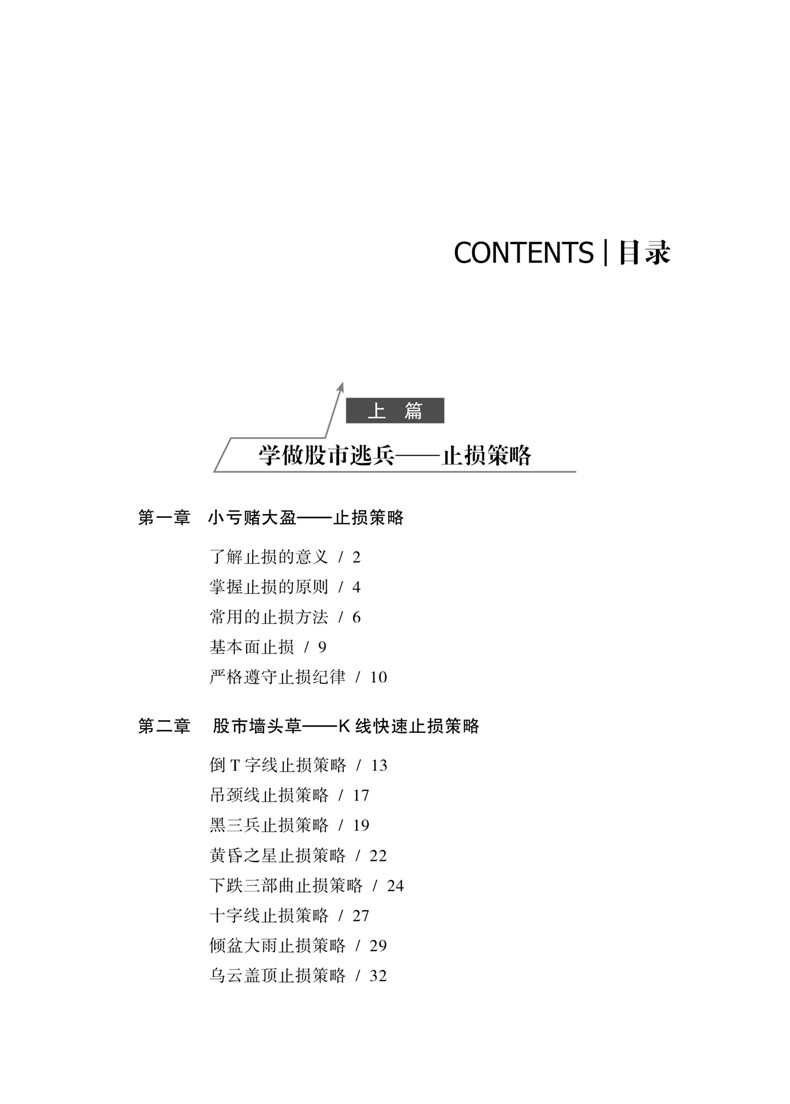 CONTENTS | 目录

上 篇

学做股市逃兵——止损策略

第一章 小亏赌大盈——止损策略

了解止损的意义 / 2
掌握止损的原则 / 4
常用的止损方法 / 6
基本面止损 / 9
严格遵守止损纪律 / 10

第二章 股市墙头草——K 线快速止损策略

倒 T 字线止损策略 / 13
吊颈线止损策略 / 17
黑三兵止损策略 / 19
黄昏之星止损策略 / 22
下跌三部曲止损策略 / 24
十字线止损策略 / 27
倾盆大雨止损策略 / 29
乌云盖顶止损策略 / 32